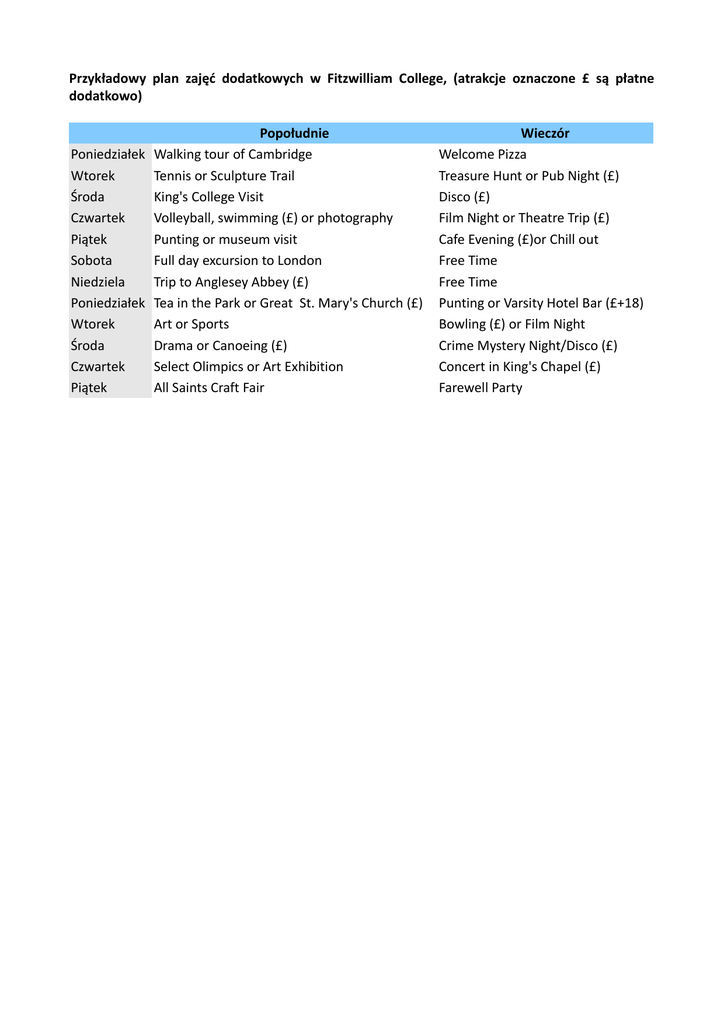 Przykładowy plan zajęć dodatkowych w Fitzwilliam College, (atrakcje oznaczone £ są płatne dodatkowo)

| | Popołudnie | Wieczór |
|---|---|---|
| Poniedziałek | Walking tour of Cambridge | Welcome Pizza |
| Wtorek | Tennis or Sculpture Trail | Treasure Hunt or Pub Night (£) |
| Środa | King's College Visit | Disco (£) |
| Czwartek | Volleyball, swimming (£) or photography | Film Night or Theatre Trip (£) |
| Piątek | Punting or museum visit | Cafe Evening (£)or Chill out |
| Sobota | Full day excursion to London | Free Time |
| Niedziela | Trip to Anglesey Abbey (£) | Free Time |
| Poniedziałek | Tea in the Park or Great St. Mary's Church (£) | Punting or Varsity Hotel Bar (£+18) |
| Wtorek | Art or Sports | Bowling (£) or Film Night |
| Środa | Drama or Canoeing (£) | Crime Mystery Night/Disco (£) |
| Czwartek | Select Olimpics or Art Exhibition | Concert in King's Chapel (£) |
| Piątek | All Saints Craft Fair | Farewell Party |